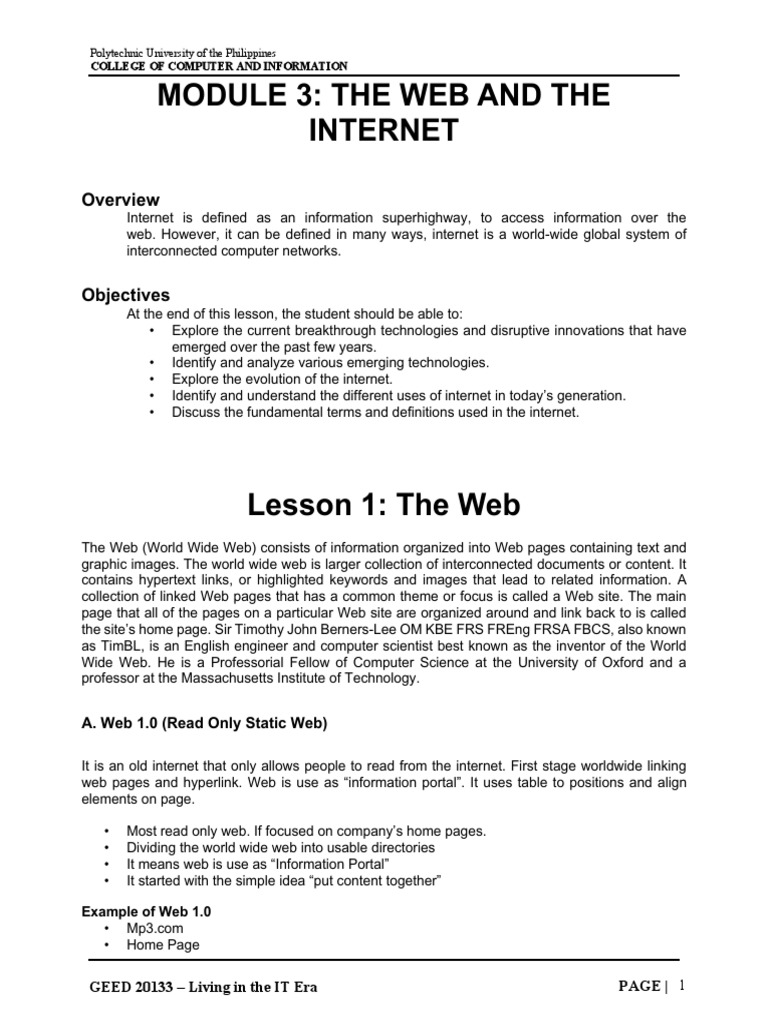 Polytechnic University of the Philippines
COLLEGE OF COMPUTER AND INFORMATION

MODULE 3: THE WEB AND THE INTERNET

Overview
Internet is defined as an information superhighway, to access information over the web. However, it can be defined in many ways, internet is a world-wide global system of interconnected computer networks.

Objectives
At the end of this lesson, the student should be able to:
• Explore the current breakthrough technologies and disruptive innovations that have emerged over the past few years.
• Identify and analyze various emerging technologies.
• Explore the evolution of the internet.
• Identify and understand the different uses of internet in today's generation.
• Discuss the fundamental terms and definitions used in the internet.

Lesson 1: The Web

The Web (World Wide Web) consists of information organized into Web pages containing text and graphic images. The world wide web is larger collection of interconnected documents or content. It contains hypertext links, or highlighted keywords and images that lead to related information. A collection of linked Web pages that has a common theme or focus is called a Web site. The main page that all of the pages on a particular Web site are organized around and link back to is called the site's home page. Sir Timothy John Berners-Lee OM KBE FRS FREng FRSA FBCS, also known as TimBL, is an English engineer and computer scientist best known as the inventor of the World Wide Web. He is a Professorial Fellow of Computer Science at the University of Oxford and a professor at the Massachusetts Institute of Technology.

A. Web 1.0 (Read Only Static Web)

It is an old internet that only allows people to read from the internet. First stage worldwide linking web pages and hyperlink. Web is use as "information portal". It uses table to positions and align elements on page.

• Most read only web. If focused on company's home pages.
• Dividing the world wide web into usable directories
• It means web is use as "Information Portal"
• It started with the simple idea "put content together"

Example of Web 1.0
• Mp3.com
• Home Page

GEED 20133 – Living in the IT Era
PAGE | 1